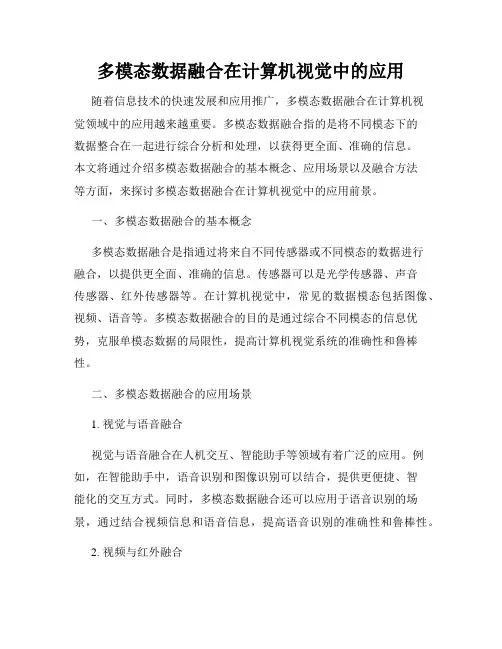 多模态数据融合在计算机视觉中的应用

随着信息技术的快速发展和应用推广，多模态数据融合在计算机视觉领域中的应用越来越重要。多模态数据融合指的是将不同模态下的数据整合在一起进行综合分析和处理，以获得更全面、准确的信息。本文将通过介绍多模态数据融合的基本概念、应用场景以及融合方法等方面，来探讨多模态数据融合在计算机视觉中的应用前景。

一、多模态数据融合的基本概念

多模态数据融合是指通过将来自不同传感器或不同模态的数据进行融合，以提供更全面、准确的信息。传感器可以是光学传感器、声音传感器、红外传感器等。在计算机视觉中，常见的数据模态包括图像、视频、语音等。多模态数据融合的目的是通过综合不同模态的信息优势，克服单模态数据的局限性，提高计算机视觉系统的准确性和鲁棒性。

二、多模态数据融合的应用场景

1. 视觉与语音融合

视觉与语音融合在人机交互、智能助手等领域有着广泛的应用。例如，在智能助手中，语音识别和图像识别可以结合，提供更便捷、智能化的交互方式。同时，多模态数据融合还可以应用于语音识别的场景，通过结合视频信息和语音信息，提高语音识别的准确性和鲁棒性。

2. 视频与红外融合